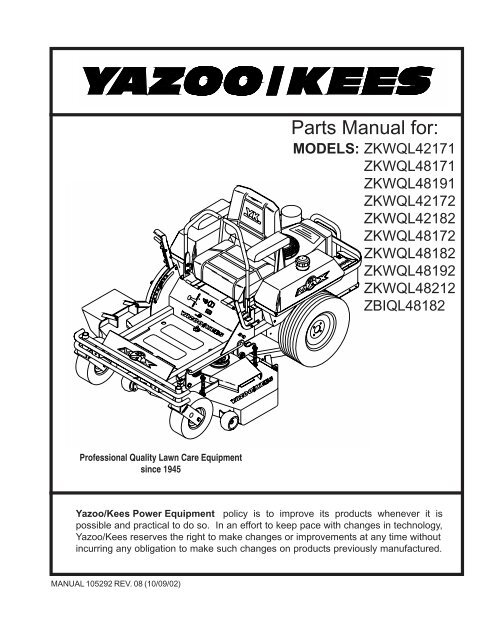 YAZOO/KEES

Parts Manual for:

MODELS: ZKWQL42171
ZKWQL48171
ZKWQL48191
ZKWQL42172
ZKWQL42182
ZKWQL48172
ZKWQL48182
ZKWQL48192
ZKWQL48212
ZBIQL48182

Professional Quality Lawn Care Equipment since 1945

Yazoo/Kees Power Equipment policy is to improve its products whenever it is possible and practical to do so. In an effort to keep pace with changes in technology, Yazoo/Kees reserves the right to make changes or improvements at any time without incurring any obligation to make such changes on products previously manufactured.

MANUAL 105292 REV. 08 (10/09/02)